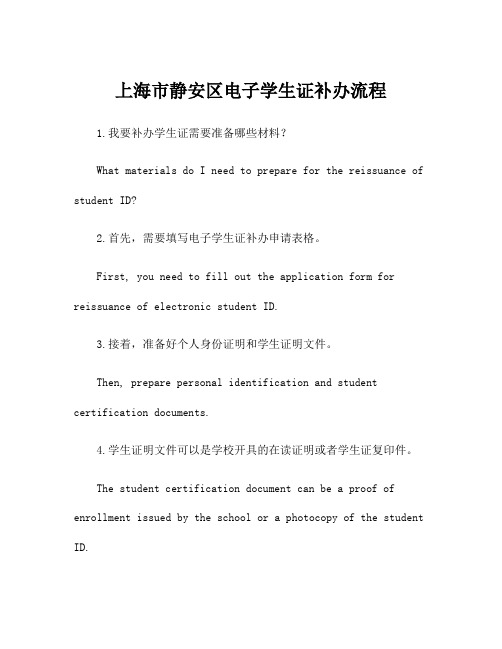 上海市静安区电子学生证补办流程

1.我要补办学生证需要准备哪些材料？

What materials do I need to prepare for the reissuance of student ID?

2.首先，需要填写电子学生证补办申请表格。

First, you need to fill out the application form for reissuance of electronic student ID.

3.接着，准备好个人身份证明和学生证明文件。

Then, prepare personal identification and student certification documents.

4.学生证明文件可以是学校开具的在读证明或者学生证复印件。

The student certification document can be a proof of enrollment issued by the school or a photocopy of the student ID.